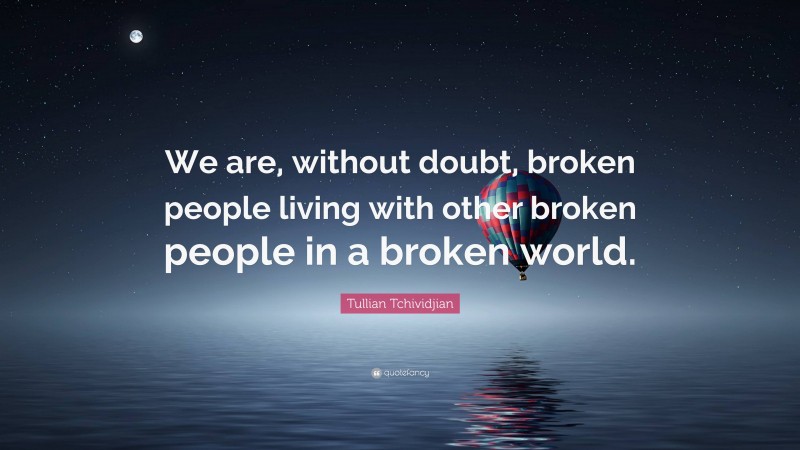 We are, without doubt, broken people living with other broken people in a broken world.

Tullian Tchividjian

quotefancy